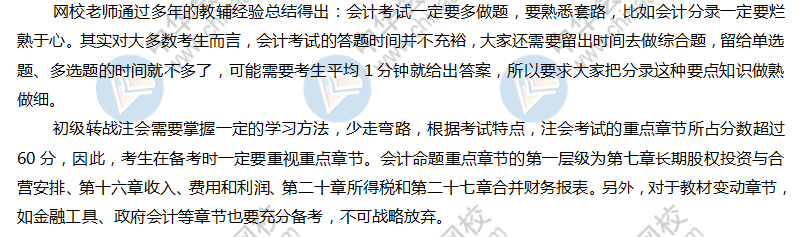 网校老师通过多年的教辅经验总结得出：会计考试一定要多做题，要熟悉套路，比如会计分录一定要烂熟于心。其实对大多数考生而言，会计考试的答题时间并不充裕，大家还需要留出时间去做综合题，留给单选题、多选题的时间就不多了，可能需要考生平均 1 分钟就给出答案，所以要求大家把分录这种要点知识做熟做细。

初级转战注会需要掌握一定的学习方法，少走弯路，根据考试特点，注会考试的重点章节所占分数超过 60 分，因此，考生在备考时一定要重视重点章节。会计命题重点章节的第一层级为第七章长期股权投资与合营安排、第十六章收入、费用和利润、第二十章所得税和第二十七章合并财务报表。另外，对于教材变动章节，如金融工具、政府会计等章节也要充分备考，不可战略放弃。